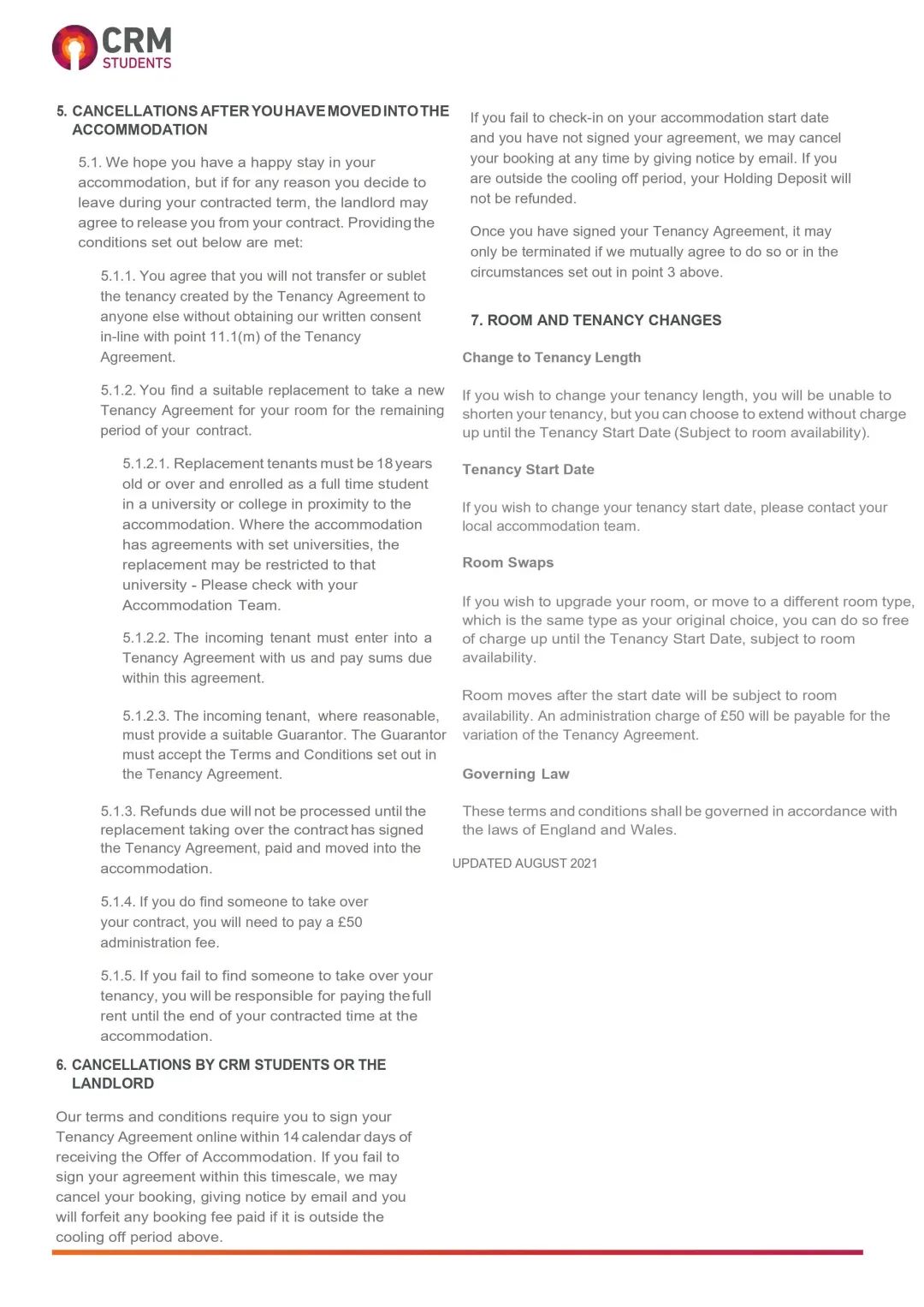 CRM
STUDENTS

5. CANCELLATIONS AFTER YOU HAVE MOVED INTO THE ACCOMMODATION

5.1. We hope you have a happy stay in your accommodation, but if for any reason you decide to leave during your contracted term, the landlord may agree to release you from your contract. Providing the conditions set out below are met:

5.1.1. You agree that you will not transfer or sublet the tenancy created by the Tenancy Agreement to anyone else without obtaining our written consent in-line with point 11.1(m) of the Tenancy Agreement.

5.1.2. You find a suitable replacement to take a new Tenancy Agreement for your room for the remaining period of your contract.

5.1.2.1. Replacement tenants must be 18 years old or over and enrolled as a full time student in a university or college in proximity to the accommodation. Where the accommodation has agreements with set universities, the replacement may be restricted to that university - Please check with your Accommodation Team.

5.1.2.2. The incoming tenant must enter into a Tenancy Agreement with us and pay sums due within this agreement.

5.1.2.3. The incoming tenant, where reasonable, must provide a suitable Guarantor. The Guarantor must accept the Terms and Conditions set out in the Tenancy Agreement.

5.1.3. Refunds due will not be processed until the replacement taking over the contract has signed the Tenancy Agreement, paid and moved into the accommodation.

5.1.4. If you do find someone to take over your contract, you will need to pay a £50 administration fee.

5.1.5. If you fail to find someone to take over your tenancy, you will be responsible for paying the full rent until the end of your contracted time at the accommodation.

6. CANCELLATIONS BY CRM STUDENTS OR THE LANDLORD

Our terms and conditions require you to sign your Tenancy Agreement online within 14 calendar days of receiving the Offer of Accommodation. If you fail to sign your agreement within this timescale, we may cancel your booking, giving notice by email and you will forfeit any booking fee paid if it is outside the cooling off period above.

If you fail to check-in on your accommodation start date and you have not signed your agreement, we may cancel your booking at any time by giving notice by email. If you are outside the cooling off period, your Holding Deposit will not be refunded.

Once you have signed your Tenancy Agreement, it may only be terminated if we mutually agree to do so or in the circumstances set out in point 3 above.

7. ROOM AND TENANCY CHANGES

Change to Tenancy Length

If you wish to change your tenancy length, you will be unable to shorten your tenancy, but you can choose to extend without charge up until the Tenancy Start Date (Subject to room availability).

Tenancy Start Date

If you wish to change your tenancy start date, please contact your local accommodation team.

Room Swaps

If you wish to upgrade your room, or move to a different room type, which is the same type as your original choice, you can do so free of charge up until the Tenancy Start Date, subject to room availability.

Room moves after the start date will be subject to room availability. An administration charge of £50 will be payable for the variation of the Tenancy Agreement.

Governing Law

These terms and conditions shall be governed in accordance with the laws of England and Wales.

UPDATED AUGUST 2021